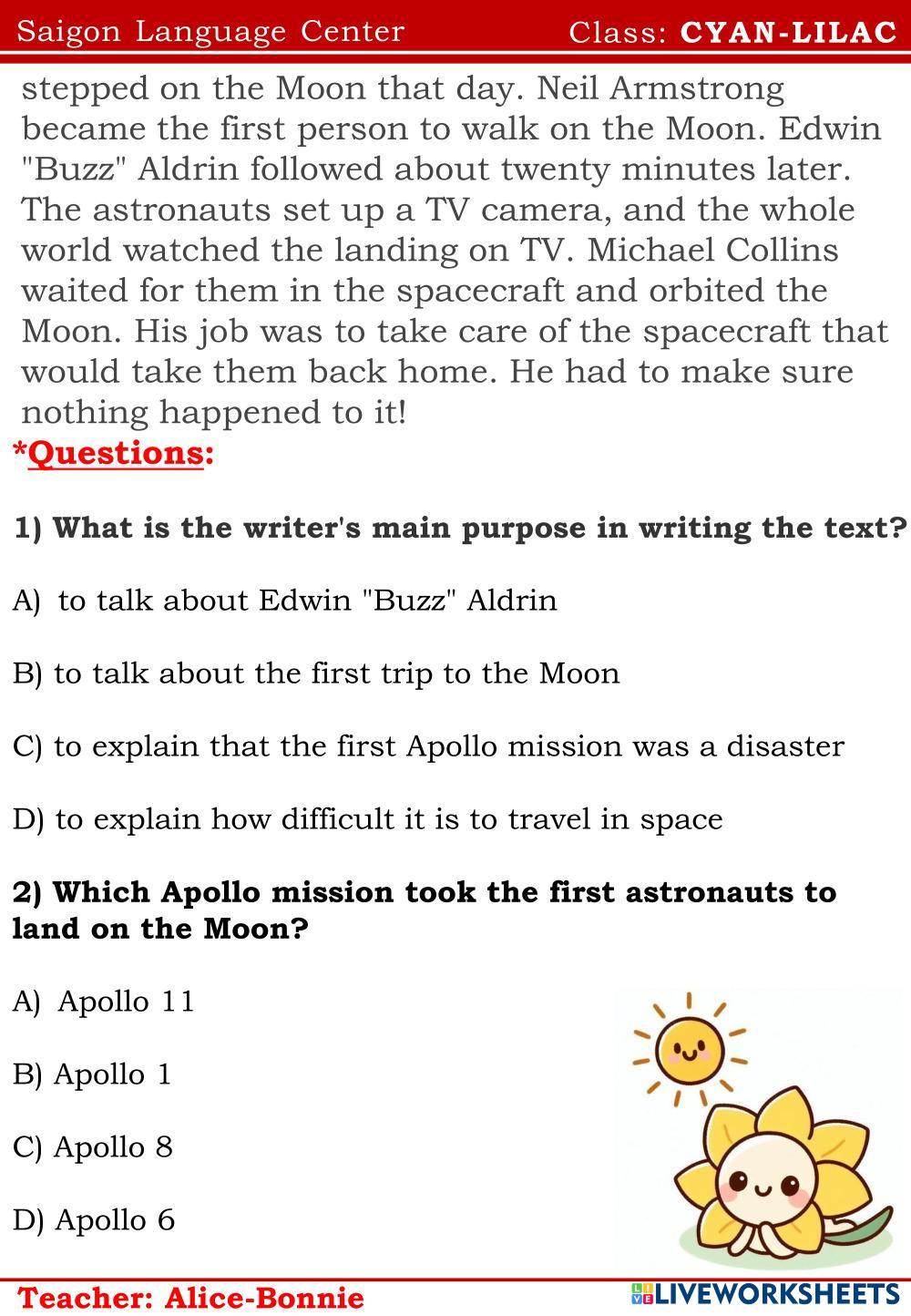 Saigon Language Center Class: CYAN-LILAC

stepped on the Moon that day. Neil Armstrong became the first person to walk on the Moon. Edwin "Buzz" Aldrin followed about twenty minutes later. The astronauts set up a TV camera, and the whole world watched the landing on TV. Michael Collins waited for them in the spacecraft and orbited the Moon. His job was to take care of the spacecraft that would take them back home. He had to make sure nothing happened to it!

*Questions:

1) What is the writer's main purpose in writing the text?

A) to talk about Edwin "Buzz" Aldrin

B) to talk about the first trip to the Moon

C) to explain that the first Apollo mission was a disaster

D) to explain how difficult it is to travel in space

2) Which Apollo mission took the first astronauts to land on the Moon?

A) Apollo 11

B) Apollo 1

C) Apollo 8

D) Apollo 6

Teacher: Alice-Bonnie

LIVEWORKSHEETS